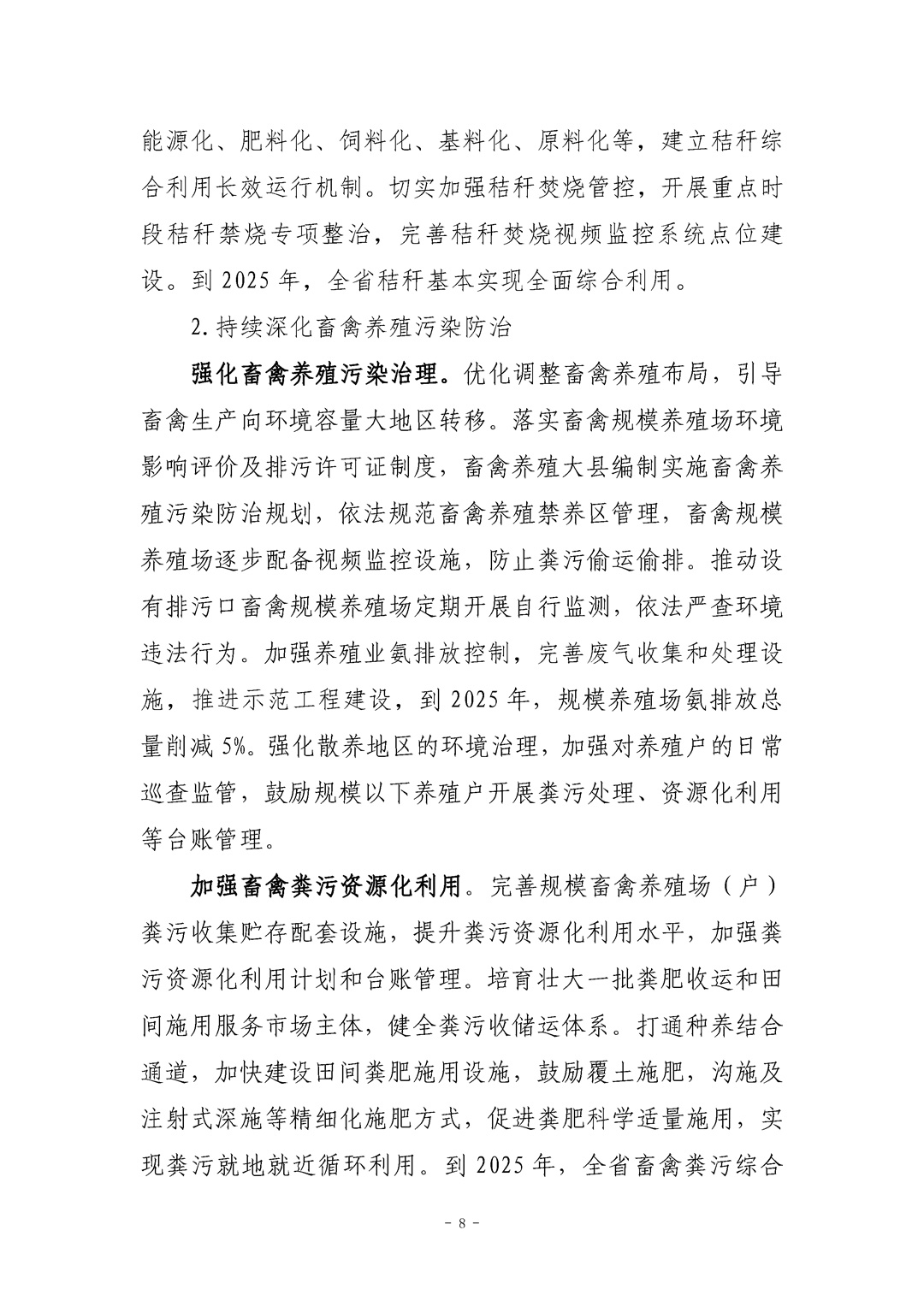 能源化、肥料化、饲料化、基料化、原料化等，建立秸秆综合利用长效运行机制。切实加强秸秆焚烧管控，开展重点时段秸秆禁烧专项整治，完善秸秆焚烧视频监控系统点位建设。到 2025 年，全省秸秆基本实现全面综合利用。

2. 持续深化畜禽养殖污染防治

强化畜禽养殖污染治理。优化调整畜禽养殖布局，引导畜禽生产向环境容量大地区转移。落实畜禽规模养殖场环境影响评价及排污许可证制度，畜禽养殖大县编制实施畜禽养殖污染防治规划，依法规范畜禽养殖禁养区管理，畜禽规模养殖场逐步配备视频监控设施，防止粪污偷运偷排。推动设有排污口畜禽规模养殖场定期开展自行监测，依法严查环境违法行为。加强养殖业氨排放控制，完善废气收集和处理设施，推进示范工程建设，到 2025 年，规模养殖场氨排放总量削减 5%。强化散养地区的环境治理，加强对养殖户的日常巡查监管，鼓励规模以下养殖户开展粪污处理、资源化利用等台账管理。

加强畜禽粪污资源化利用。完善规模畜禽养殖场（户）粪污收集贮存配套设施，提升粪污资源化利用水平，加强粪污资源化利用计划和台账管理。培育壮大一批粪肥收运和田间施用服务市场主体，健全粪污收储运体系。打通种养结合通道，加快建设田间粪肥施用设施，鼓励覆土施肥，沟施及注射式深施等精细化施肥方式，促进粪肥科学适量施用，实现粪污就地就近循环利用。到 2025 年，全省畜禽粪污综合

－ 8 －